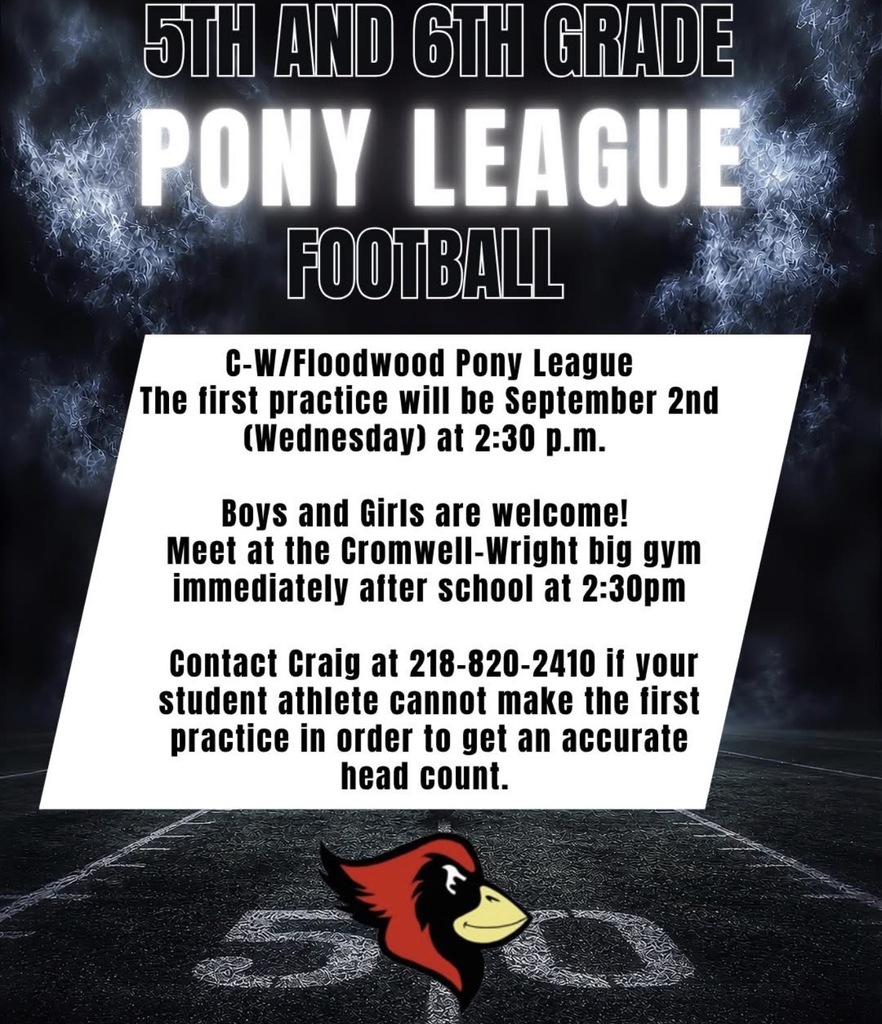 5TH AND 6TH GRADE
PONY LEAGUE
FOOTBALL

C-W/Floodwood Pony League
The first practice will be September 2nd (Wednesday) at 2:30 p.m.

Boys and Girls are welcome!
Meet at the Cromwell-Wright big gym immediately after school at 2:30pm

Contact Craig at 218-820-2410 if your student athlete cannot make the first practice in order to get an accurate head count.

50